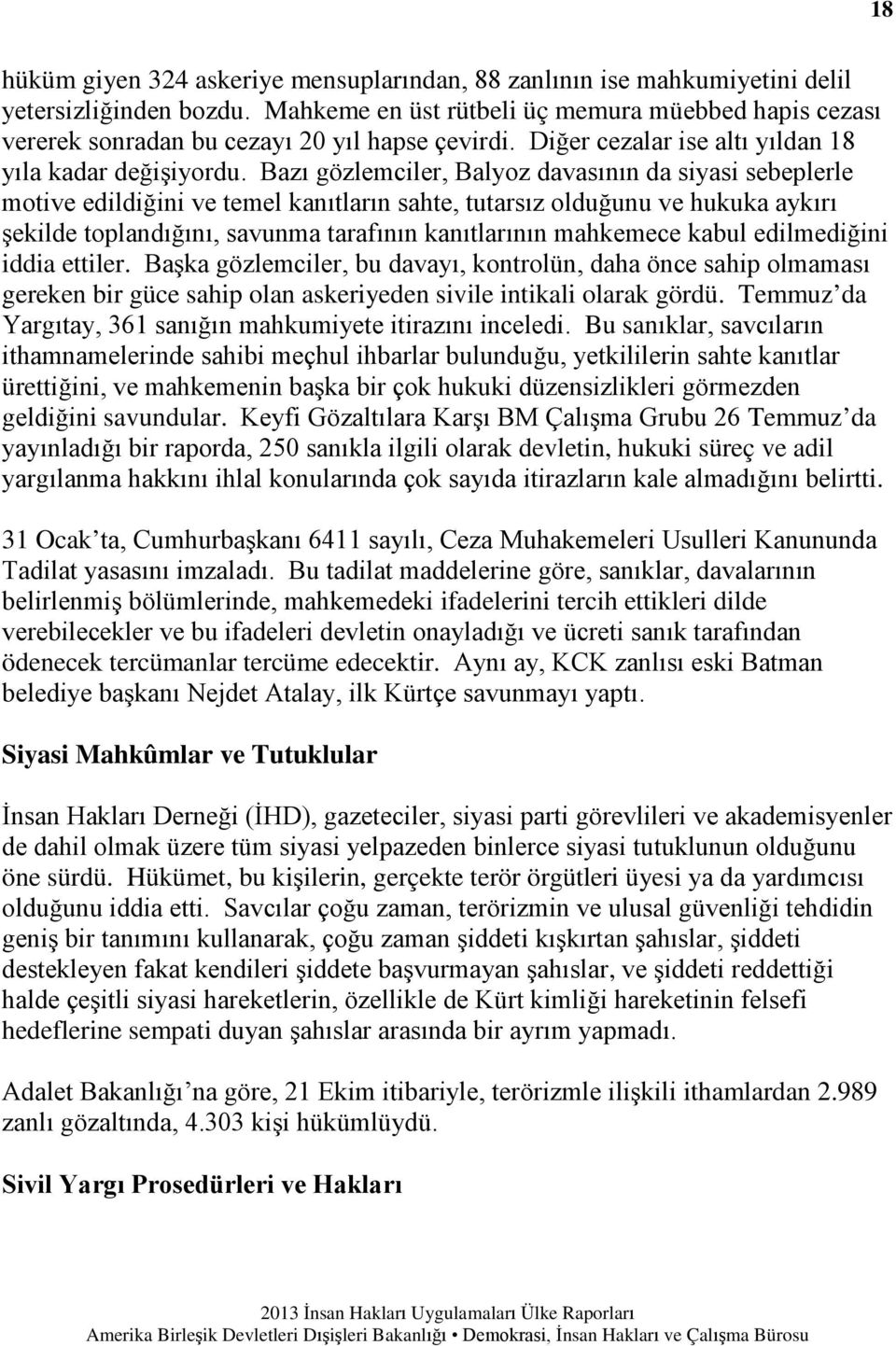 18

hüküm giyen 324 askeriye mensuplarından, 88 zanlının ise mahkumiyetini delil yetersizliğinden bozdu. Mahkeme en üst rütbeli üç memura müebbed hapis cezası vererek sonradan bu cezayı 20 yıl hapse çevirdi. Diğer cezalar ise altı yıldan 18 yıla kadar değişiyordu. Bazı gözlemciler, Balyoz davasının da siyasi sebeplerle motive edildiğini ve temel kanıtların sahte, tutarsız olduğunu ve hukuka aykırı şekilde toplandığını, savunma tarafının kanıtlarının mahkemece kabul edilmediğini iddia ettiler. Başka gözlemciler, bu davayı, kontrolün, daha önce sahip olmaması gereken bir güce sahip olan askeriyeden sivile intikali olarak gördü. Temmuz'da Yargıtay, 361 sanığın mahkumiyete itirazını inceledi. Bu sanıklar, savcıların ithamnamelerinde sahibi meçhul ihbarlar bulunduğu, yetkililerin sahte kanıtlar ürettiğini, ve mahkemenin başka bir çok hukuki düzensizlikleri görmezden geldiğini savundular. Keyfi Gözaltılara Karşı BM Çalışma Grubu 26 Temmuz'da yayınladığı bir raporda, 250 sanıkla ilgili olarak devletin, hukuki süreç ve adil yargılanma hakkını ihlal konularında çok sayıda itirazların kale almadığını belirtti.

31 Ocak'ta, Cumhurbaşkanı 6411 sayılı, Ceza Muhakemeleri Usulleri Kanununda Tadilat yasasını imzaladı. Bu tadilat maddelerine göre, sanıklar, davalarının belirlenmiş bölümlerinde, mahkemedeki ifadelerini tercih ettikleri dilde verebilecekler ve bu ifadeleri devletin onayladığı ve ücreti sanık tarafından ödenecek tercümanlar tercüme edecektir. Aynı ay, KCK zanlısı eski Batman belediye başkanı Nejdet Atalay, ilk Kürtçe savunmayı yaptı.

Siyasi Mahkûmlar ve Tutuklular

İnsan Hakları Derneği (İHD), gazeteciler, siyasi parti görevlileri ve akademisyenler de dahil olmak üzere tüm siyasi yelpazeden binlerce siyasi tutuklunun olduğunu öne sürdü. Hükümet, bu kişilerin, gerçekte terör örgütleri üyesi ya da yardımcısı olduğunu iddia etti. Savcılar çoğu zaman, terörizmin ve ulusal güvenliği tehdidin geniş bir tanımını kullanarak, çoğu zaman şiddeti kışkırtan şahıslar, şiddeti destekleyen fakat kendileri şiddete başvurmayan şahıslar, ve şiddeti reddettiği halde çeşitli siyasi hareketlerin, özellikle de Kürt kimliği hareketinin felsefi hedeflerine sempati duyan şahıslar arasında bir ayrım yapmadı.

Adalet Bakanlığı'na göre, 21 Ekim itibariyle, terörizmle ilişkili ithamlardan 2.989 zanlı gözaltında, 4.303 kişi hükümlüydü.

Sivil Yargı Prosedürleri ve Hakları

2013 İnsan Hakları Uygulamaları Ülke Raporları
Amerika Birleşik Devletleri Dışişleri Bakanlığı • Demokrasi, İnsan Hakları ve Çalışma Bürosu